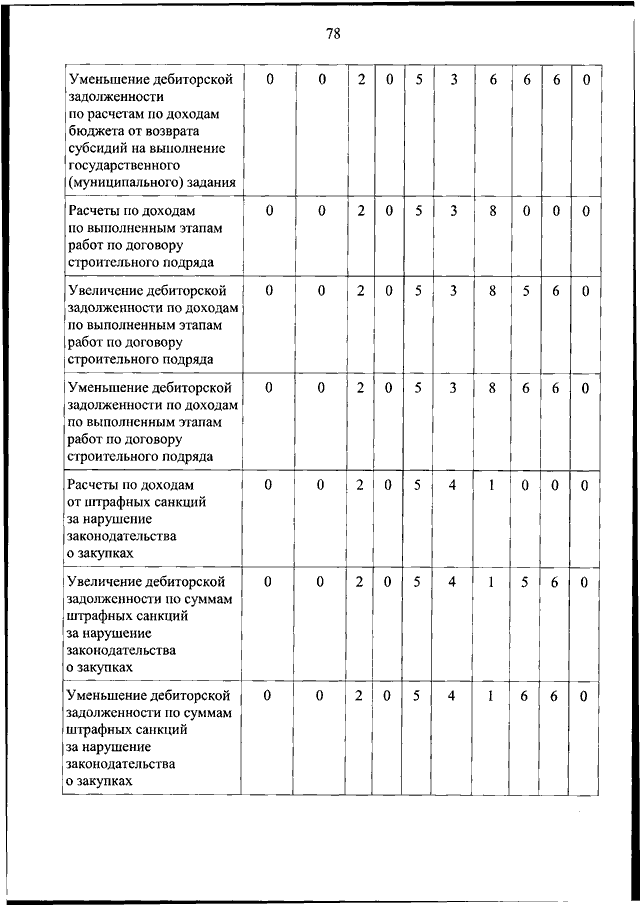 78

| | | | | | | | | | | |
|---|---|---|---|---|---|---|---|---|---|---|
| Уменьшение дебиторской задолженности по расчетам по доходам бюджета от возврата субсидий на выполнение государственного (муниципального) задания | 0 | 0 | 2 | 0 | 5 | 3 | 6 | 6 | 6 | 0 |
| Расчеты по доходам по выполненным этапам работ по договору строительного подряда | 0 | 0 | 2 | 0 | 5 | 3 | 8 | 0 | 0 | 0 |
| Увеличение дебиторской задолженности по доходам по выполненным этапам работ по договору строительного подряда | 0 | 0 | 2 | 0 | 5 | 3 | 8 | 5 | 6 | 0 |
| Уменьшение дебиторской задолженности по доходам по выполненным этапам работ по договору строительного подряда | 0 | 0 | 2 | 0 | 5 | 3 | 8 | 6 | 6 | 0 |
| Расчеты по доходам от штрафных санкций за нарушение законодательства о закупках | 0 | 0 | 2 | 0 | 5 | 4 | 1 | 0 | 0 | 0 |
| Увеличение дебиторской задолженности по суммам штрафных санкций за нарушение законодательства о закупках | 0 | 0 | 2 | 0 | 5 | 4 | 1 | 5 | 6 | 0 |
| Уменьшение дебиторской задолженности по суммам штрафных санкций за нарушение законодательства о закупках | 0 | 0 | 2 | 0 | 5 | 4 | 1 | 6 | 6 | 0 |